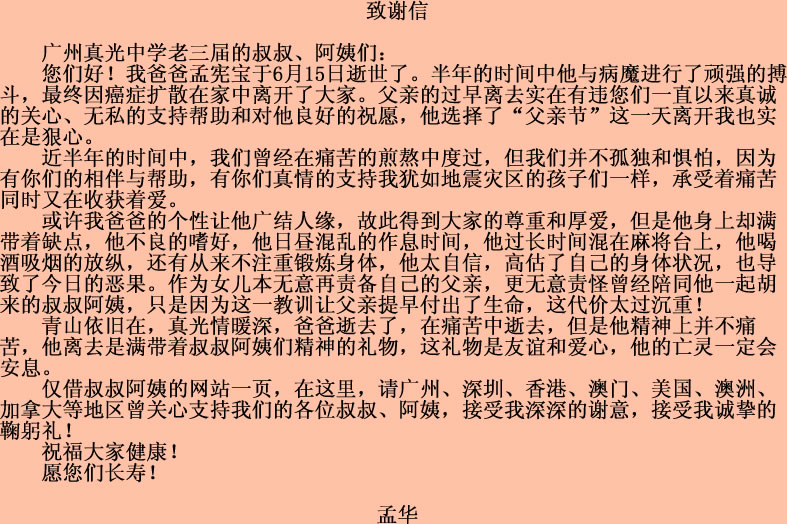 致谢信

广州真光中学老三届的叔叔、阿姨们：

您们好！我爸爸孟宪宝于6月15日逝世了。半年的时间中他与病魔进行了顽强的搏斗，最终因癌症扩散在家中离开了大家。父亲的过早离去实在有违您们一直以来真诚的关心、无私的支持帮助和对他良好的祝愿，他选择了“父亲节”这一天离开我也实在是狠心。

近半年的时间中，我们曾经在痛苦的煎熬中度过，但我们并不孤独和惧怕，因为有你们的相伴与帮助，有你们真情的支持我犹如地震灾区的孩子们一样，承受着痛苦同时又在收获着爱。

或许我爸爸的个性让他广结人缘，故此得到大家的尊重和厚爱，但是他身上却满带着缺点，他不良的嗜好，他日昼混乱的作息时间，他过长时间混在麻将台上，他喝酒吸烟的放纵，还有从来不注重锻炼身体，他太自信，高估了自己的身体状况，也导致了今日的恶果。作为女儿本无意再责备自己的父亲，更无意责怪曾经陪同他一起胡来的叔叔阿姨，只是因为这一教训让父亲提早付出了生命，这代价太过沉重！

青山依旧在，真光情暖深，爸爸逝去了，在痛苦中逝去，但是他精神上并不痛苦，他离去是满带着叔叔阿姨们精神的礼物，这礼物是友谊和爱心，他的亡灵一定会安息。

仅借叔叔阿姨的网站一页，在这里，请广州、深圳、香港、澳门、美国、澳洲、加拿大等地区曾关心支持我们的各位叔叔、阿姨，接受我深深的谢意，接受我诚挚的鞠躬礼！

祝福大家健康！

愿您们长寿！

孟华